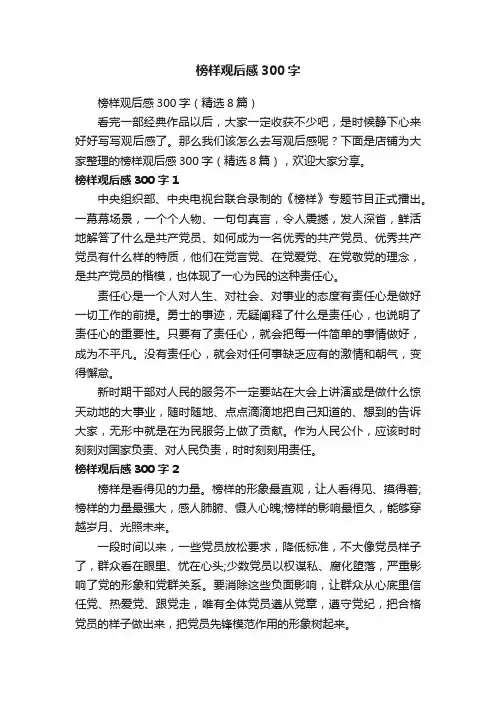 榜样观后感300字

榜样观后感300字（精选8篇）

看完一部经典作品以后，大家一定收获不少吧，是时候静下心来好好写写观后感了。那么我们该怎么去写观后感呢？下面是店铺为大家整理的榜样观后感300字（精选8篇），欢迎大家分享。

榜样观后感300字1

中央组织部、中央电视台联合录制的《榜样》专题节目正式播出。一幕幕场景，一个个人物、一句句真言，令人震撼，发人深省，鲜活地解答了什么是共产党员、如何成为一名优秀的共产党员、优秀共产党员有什么样的特质，他们在党言党、在党爱党、在党敬党的理念，是共产党员的楷模，也体现了一心为民的这种责任心。

责任心是一个人对人生、对社会、对事业的态度有责任心是做好一切工作的前提。勇士的事迹，无疑阐释了什么是责任心，也说明了责任心的重要性。只要有了责任心，就会把每一件简单的事情做好，成为不平凡。没有责任心，就会对任何事缺乏应有的激情和朝气，变得懈怠。

新时期干部对人民的服务不一定要站在大会上讲演或是做什么惊天动地的大事业，随时随地、点点滴滴地把自己知道的、想到的告诉大家，无形中就是在为民服务上做了贡献。作为人民公仆，应该时时刻刻对国家负责、对人民负责，时时刻刻用责任。

榜样观后感300字2

榜样是看得见的力量。榜样的形象最直观，让人看得见、摸得着;榜样的力量最强大，感人肺腑、慑人心魄;榜样的影响最恒久，能够穿越岁月、光照未来。

一段时间以来，一些党员放松要求，降低标准，不大像党员样子了，群众看在眼里、忧在心头;少数党员以权谋私、腐化堕落，严重影响了党的形象和党群关系。要消除这些负面影响，让群众从心底里信任党、热爱党、跟党走，唯有全体党员遵从党章，遵守党纪，把合格党员的样子做出来，把党员先锋模范作用的形象树起来。